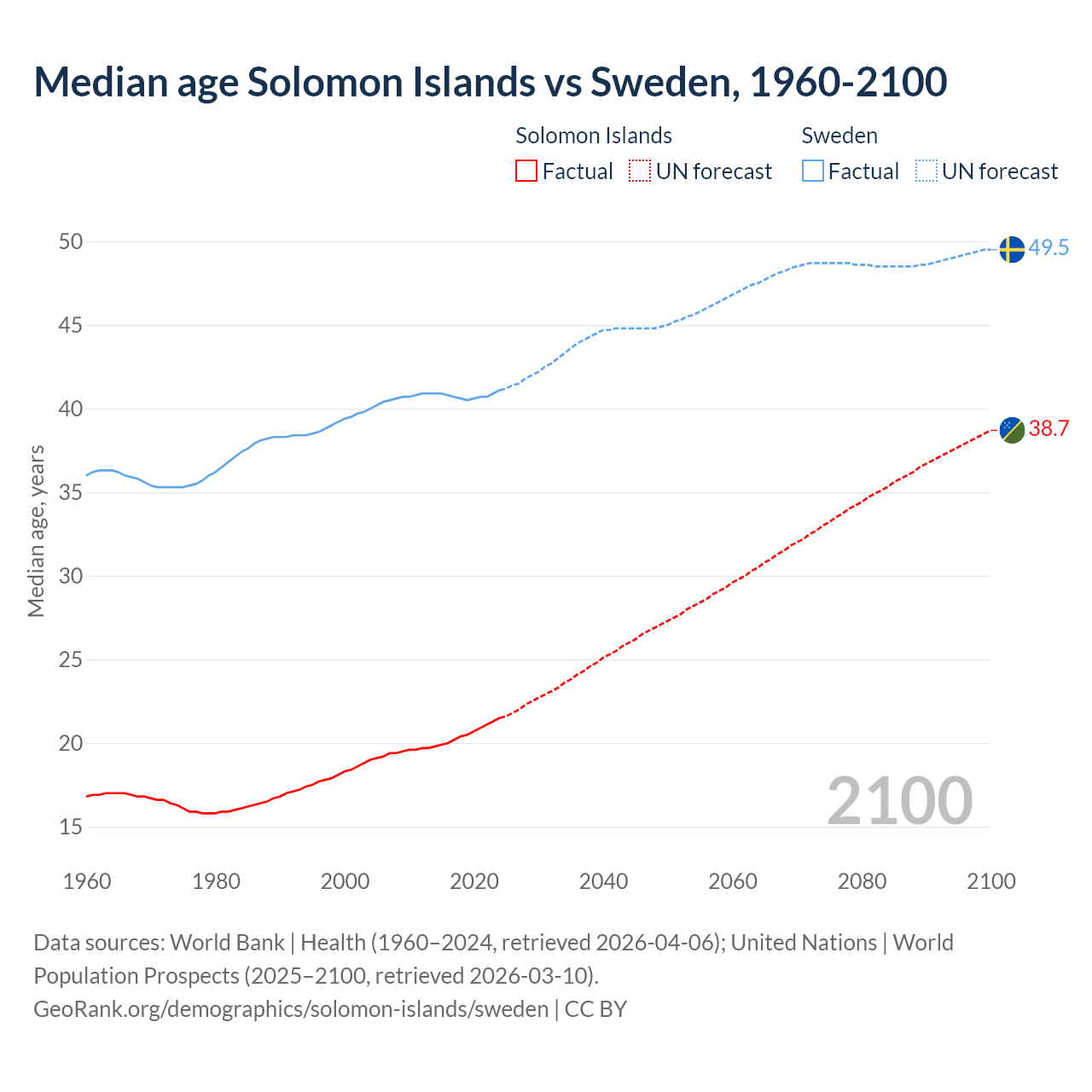 Median age Solomon Islands vs Sweden, 1960-2100

Solomon Islands
Factual
UN forecast

Sweden
Factual
UN forecast

Median age, years

50
45
40
35
30
25
20
15

49.5
38.7

2100

1960
1980
2000
2020
2040
2060
2080
2100

Data sources: World Bank | Health (1960–2024, retrieved 2026-04-06); United Nations | World Population Prospects (2025–2100, retrieved 2026-03-10).
GeoRank.org/demographics/solomon-islands/sweden | CC BY